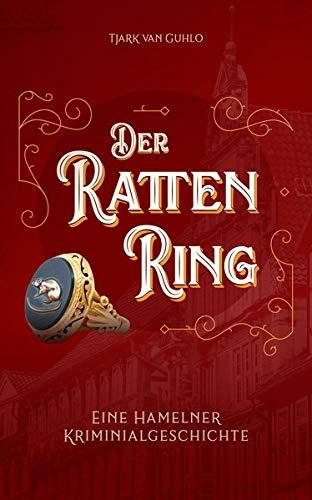 Tjark van Guhlo

Der Ratten Ring

Eine Hamelner Kriminialgeschichte